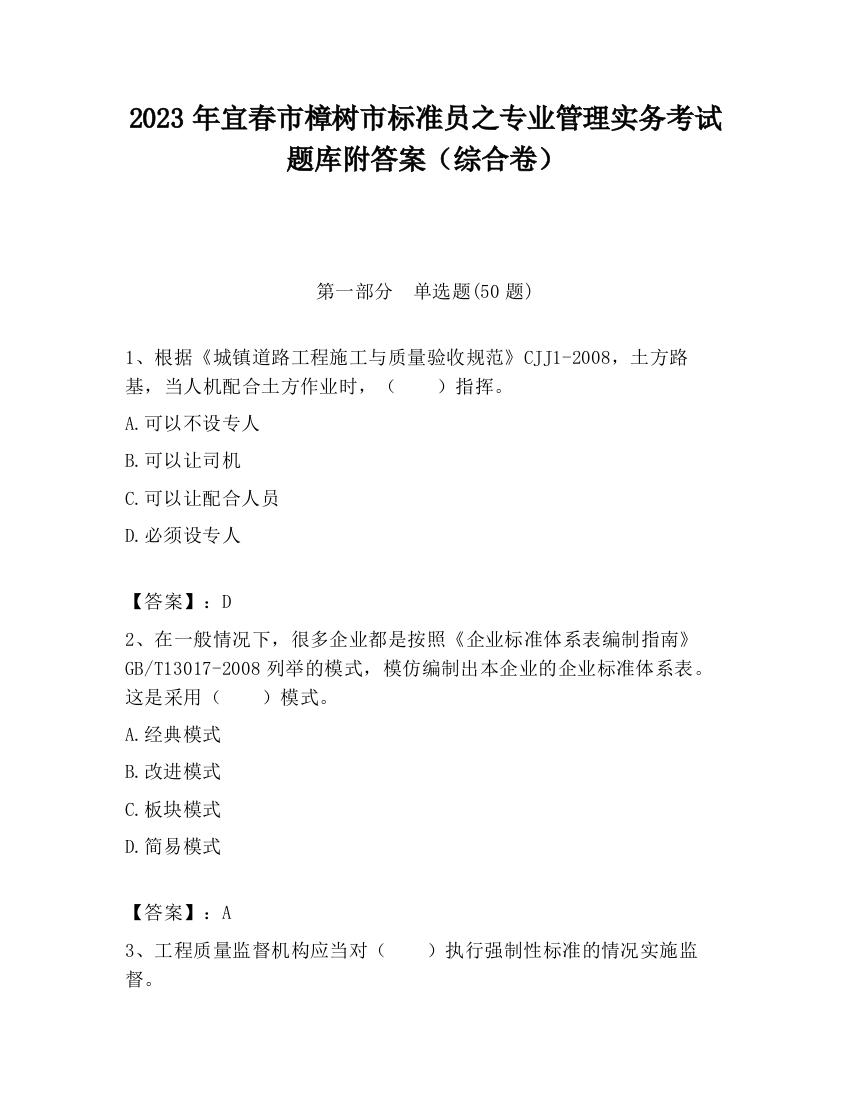 2023 年宜春市樟树市标准员之专业管理实务考试题库附答案（综合卷）

第一部分　单选题(50 题)

1、根据《城镇道路工程施工与质量验收规范》CJJ1-2008，土方路基，当人机配合土方作业时，（　　）指挥。

A.可以不设专人

B.可以让司机

C.可以让配合人员

D.必须设专人

【答案】：D

2、在一般情况下，很多企业都是按照《企业标准体系表编制指南》GB/T13017-2008 列举的模式，模仿编制出本企业的企业标准体系表。这是采用（　　）模式。

A.经典模式

B.改进模式

C.板块模式

D.简易模式

【答案】：A

3、工程质量监督机构应当对（　　）执行强制性标准的情况实施监督。